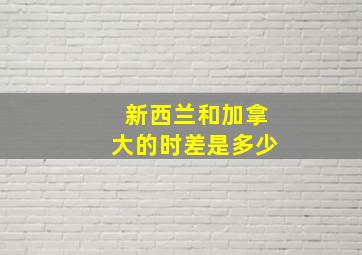 新西兰和加拿大的时差是多少